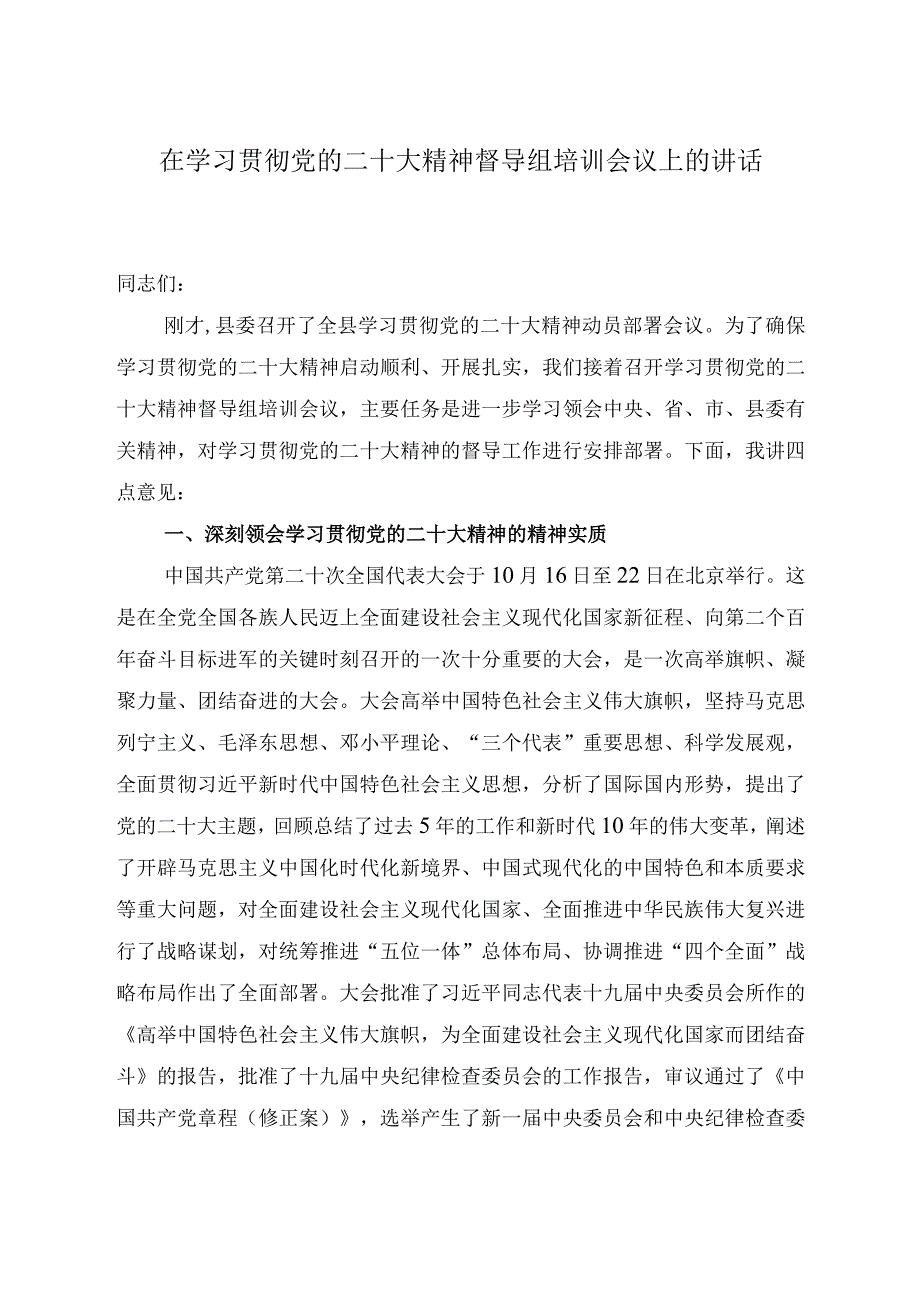 在学习贯彻党的二十大精神督导组培训会议上的讲话

同志们：

刚才，县委召开了全县学习贯彻党的二十大精神动员部署会议。为了确保学习贯彻党的二十大精神启动顺利、开展扎实，我们接着召开学习贯彻党的二十大精神督导组培训会议，主要任务是进一步学习领会中央、省、市、县委有关精神，对学习贯彻党的二十大精神的督导工作进行安排部署。下面，我讲四点意见：

一、深刻领会学习贯彻党的二十大精神的精神实质

中国共产党第二十次全国代表大会于10月16日至22日在北京举行。这是在全党全国各族人民迈上全面建设社会主义现代化国家新征程、向第二个百年奋斗目标进军的关键时刻召开的一次十分重要的大会，是一次高举旗帜、凝聚力量、团结奋进的大会。大会高举中国特色社会主义伟大旗帜，坚持马克思列宁主义、毛泽东思想、邓小平理论、“三个代表”重要思想、科学发展观，全面贯彻习近平新时代中国特色社会主义思想，分析了国际国内形势，提出了党的二十大主题，回顾总结了过去5年的工作和新时代10年的伟大变革，阐述了开辟马克思主义中国化时代化新境界、中国式现代化的中国特色和本质要求等重大问题，对全面建设社会主义现代化国家、全面推进中华民族伟大复兴进行了战略谋划，对统筹推进“五位一体”总体布局、协调推进“四个全面”战略布局作出了全面部署。大会批准了习近平同志代表十九届中央委员会所作的《高举中国特色社会主义伟大旗帜，为全面建设社会主义现代化国家而团结奋斗》的报告，批准了十九届中央纪律检查委员会的工作报告，审议通过了《中国共产党章程（修正案）》，选举产生了新一届中央委员会和中央纪律检查委